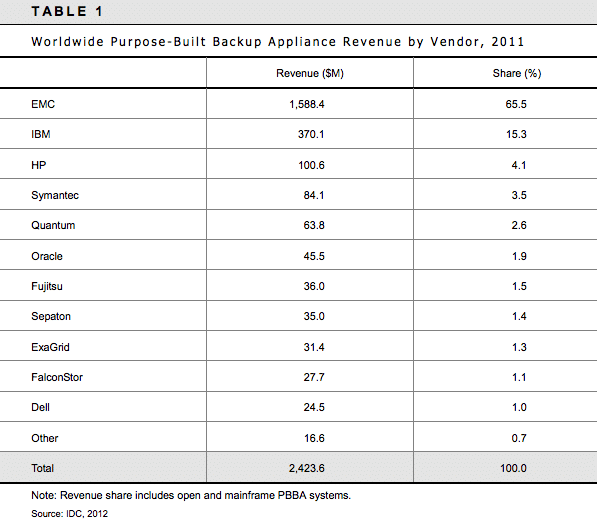 TABLE 1

Worldwide Purpose-Built Backup Appliance Revenue by Vendor, 2011

| | Revenue ($M) | Share (%) |
|---|---|---|
| EMC | 1,588.4 | 65.5 |
| IBM | 370.1 | 15.3 |
| HP | 100.6 | 4.1 |
| Symantec | 84.1 | 3.5 |
| Quantum | 63.8 | 2.6 |
| Oracle | 45.5 | 1.9 |
| Fujitsu | 36.0 | 1.5 |
| Sepaton | 35.0 | 1.4 |
| ExaGrid | 31.4 | 1.3 |
| FalconStor | 27.7 | 1.1 |
| Dell | 24.5 | 1.0 |
| Other | 16.6 | 0.7 |
| Total | 2,423.6 | 100.0 |

Note: Revenue share includes open and mainframe PBBA systems.

Source: IDC, 2012